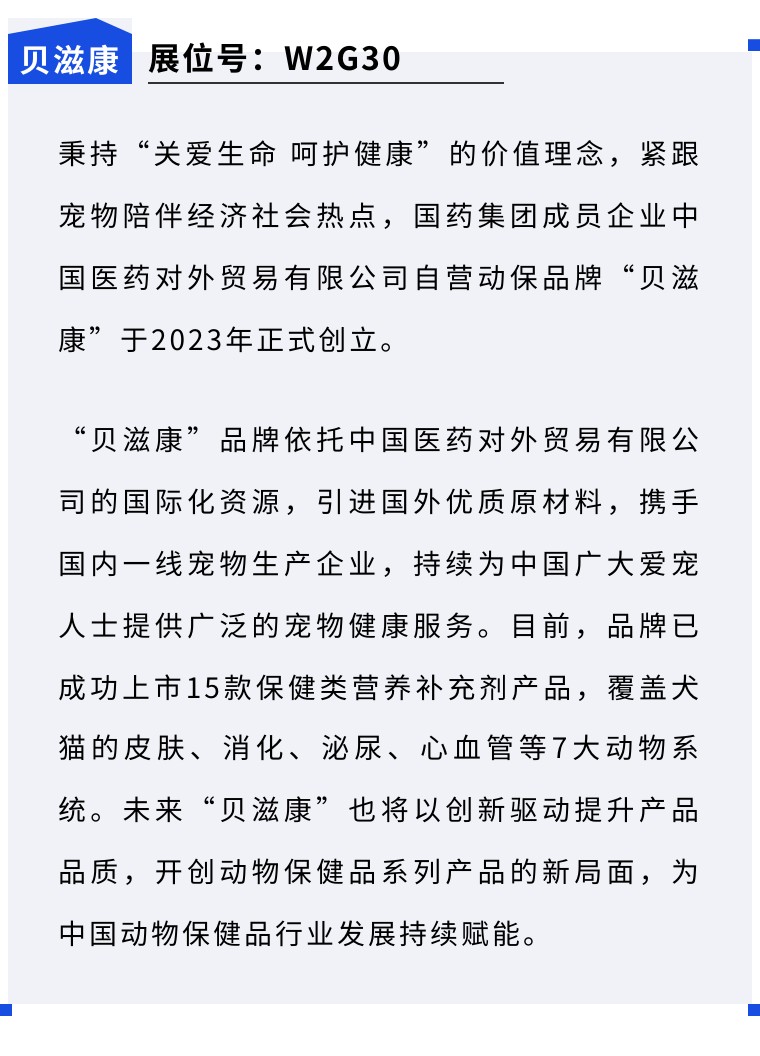 贝滋康

展位号：W2G30

秉持“关爱生命 呵护健康”的价值理念，紧跟宠物陪伴经济社会热点，国药集团成员企业中国医药对外贸易有限公司自营动保品牌“贝滋康”于2023年正式创立。

“贝滋康”品牌依托中国医药对外贸易有限公司的国际化资源，引进国外优质原材料，携手国内一线宠物生产企业，持续为中国广大爱宠人士提供广泛的宠物健康服务。目前，品牌已成功上市15款保健类营养补充剂产品，覆盖犬猫的皮肤、消化、泌尿、心血管等7大动物系统。未来“贝滋康”也将以创新驱动提升产品品质，开创动物保健品系列产品的新局面，为中国动物保健品行业发展持续赋能。